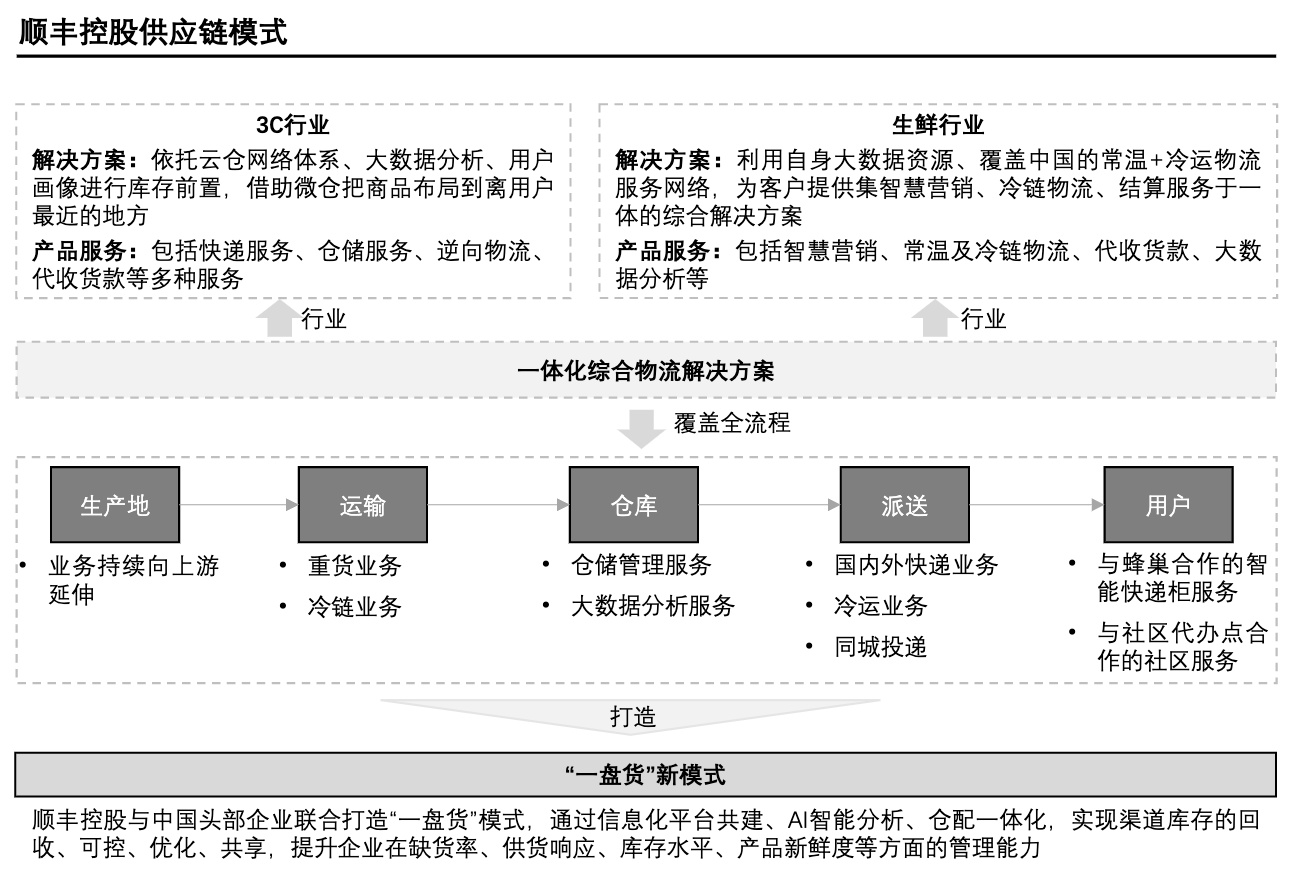 顺丰控股供应链模式

3C行业

解决方案：依托云仓网络体系、大数据分析、用户画像进行库存前置，借助微仓把商品布局到离用户最近的地方

产品服务：包括快递服务、仓储服务、逆向物流、代收货款等多种服务

生鲜行业

解决方案：利用自身大数据资源、覆盖中国的常温+冷运物流服务网络，为客户提供集智慧营销、冷链物流、结算服务于一体的综合解决方案

产品服务：包括智慧营销、常温及冷链物流、代收货款、大数据分析等

行业

行业

一体化综合物流解决方案

覆盖全流程

生产地

• 业务持续向上游延伸

运输

• 重货业务
• 冷链业务

仓库

• 仓储管理服务
• 大数据分析服务

派送

• 国内外快递业务
• 冷运业务
• 同城投递

用户

• 与蜂巢合作的智能快递柜服务
• 与社区代办点合作的社区服务

打造

“一盘货”新模式

顺丰控股与中国头部企业联合打造“一盘货”模式，通过信息化平台共建、AI智能分析、仓配一体化，实现渠道库存的回收、可控、优化、共享，提升企业在缺货率、供货响应、库存水平、产品新鲜度等方面的管理能力